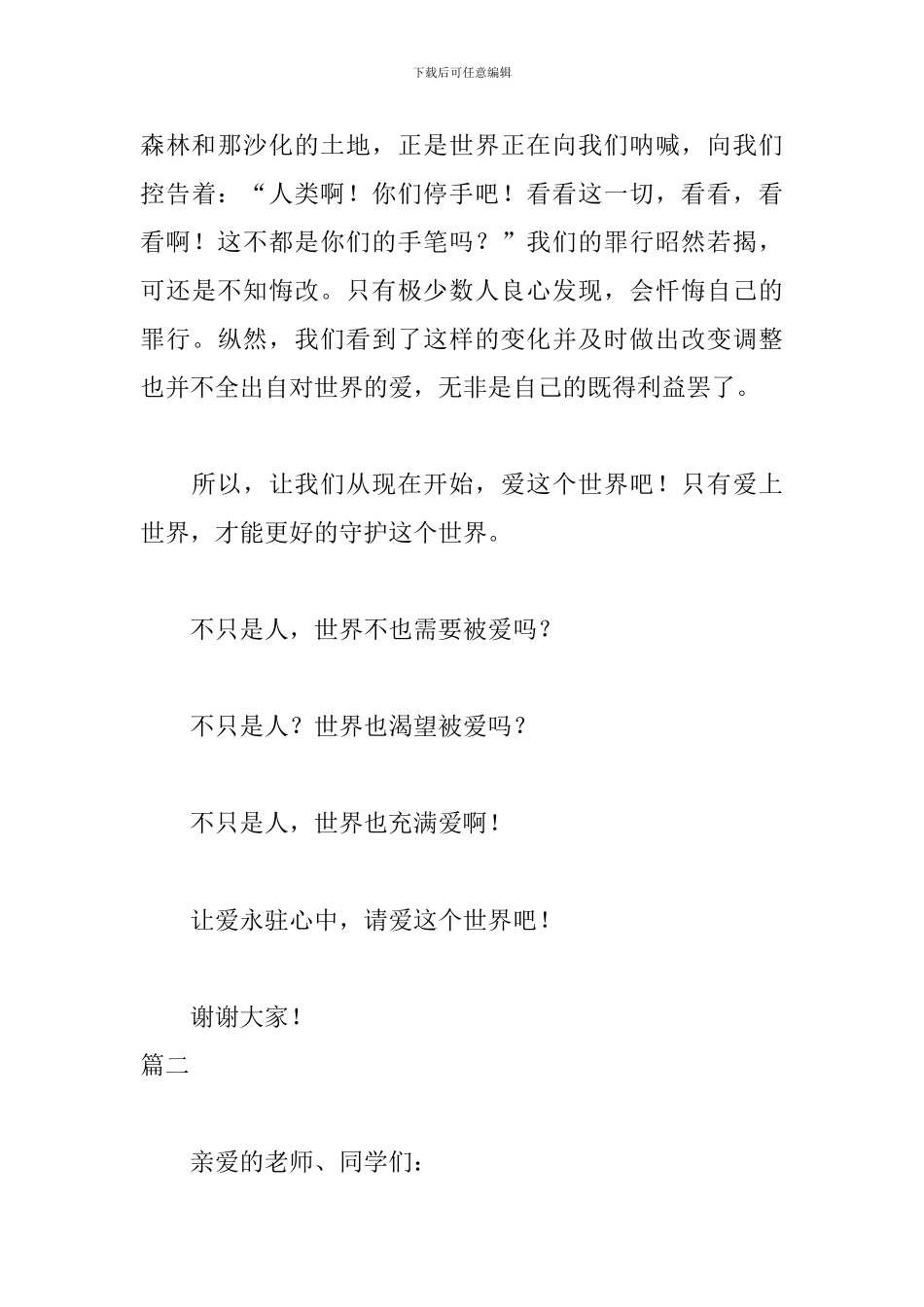 下载后可任意编辑

森林和那沙化的土地，正是世界正在向我们呐喊，向我们控告着：“人类啊！你们停手吧！看看这一切，看看，看看啊！这不都是你们的手笔吗？”我们的罪行昭然若揭，可还是不知悔改。只有极少数人良心发现，会忏悔自己的罪行。纵然，我们看到了这样的变化并及时做出改变调整也并不全出自对世界的爱，无非是自己的既得利益罢了。

所以，让我们从现在开始，爱这个世界吧！只有爱上世界，才能更好的守护这个世界。

不只是人，世界不也需要被爱吗？

不只是人？世界也渴望被爱吗？

不只是人，世界也充满爱啊！

让爱永驻心中，请爱这个世界吧！

谢谢大家！

篇二

亲爱的老师、同学们：